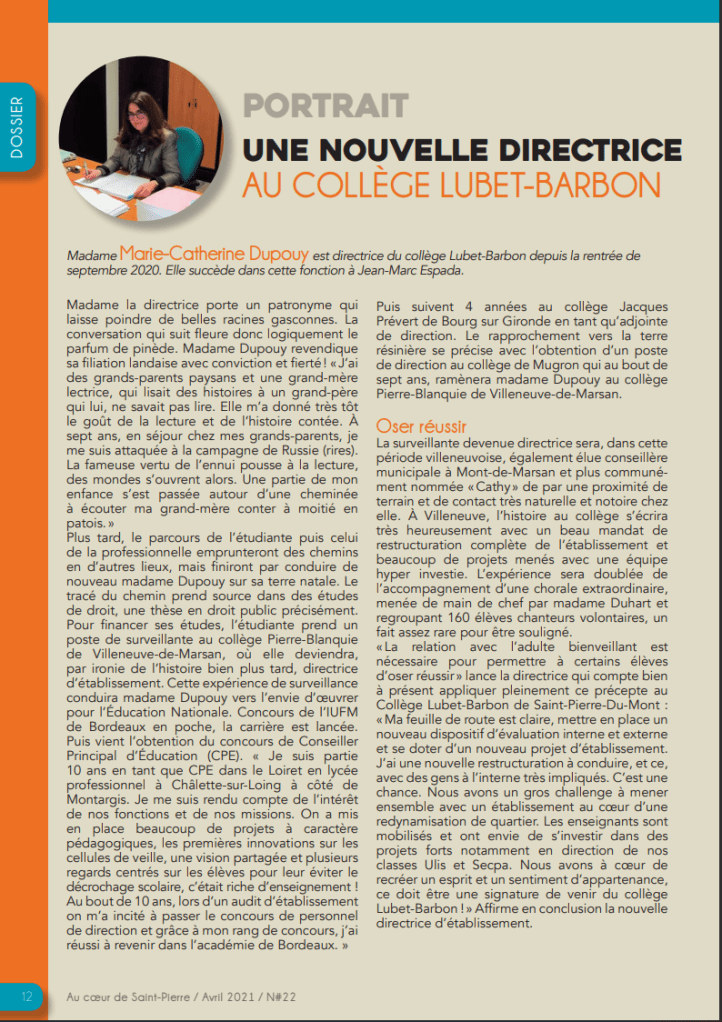 DOSSIER

PORTRAIT
UNE NOUVELLE DIRECTRICE
AU COLLÈGE LUBET-BARBON

Madame Marie-Catherine Dupouy est directrice du collège Lubet-Barbon depuis la rentrée de septembre 2020. Elle succède dans cette fonction à Jean-Marc Espada.

Madame la directrice porte un patronyme qui laisse poindre de belles racines gasconnes. La conversation qui suit fleure donc logiquement le parfum de pinède. Madame Dupouy revendique sa filiation landaise avec conviction et fierté ! « J'ai des grands-parents paysans et une grand-mère lectrice, qui lisait des histoires à un grand-père qui lui, ne savait pas lire. Elle m'a donné très tôt le goût de la lecture et de l'histoire contée. À sept ans, en séjour chez mes grands-parents, je me suis attaquée à la campagne de Russie (rires). La fameuse vertu de l'ennui pousse à la lecture, des mondes s'ouvrent alors. Une partie de mon enfance s'est passée autour d'une cheminée à écouter ma grand-mère conter à moitié en patois. »
Plus tard, le parcours de l'étudiante puis celui de la professionnelle emprunteront des chemins en d'autres lieux, mais finiront par conduire de nouveau madame Dupouy sur sa terre natale. Le tracé du chemin prend source dans des études de droit, une thèse en droit public précisément. Pour financer ses études, l'étudiante prend un poste de surveillante au collège Pierre-Blanquie de Villeneuve-de-Marsan, où elle deviendra, par ironie de l'histoire bien plus tard, directrice d'établissement. Cette expérience de surveillance conduira madame Dupouy vers l'envie d'œuvrer pour l'Éducation Nationale. Concours de l'IUFM de Bordeaux en poche, la carrière est lancée. Puis vient l'obtention du concours de Conseiller Principal d'Éducation (CPE). « Je suis partie 10 ans en tant que CPE dans le Loiret en lycée professionnel à Châlette-sur-Loing à côté de Montargis. Je me suis rendu compte de l'intérêt de nos fonctions et de nos missions. On a mis en place beaucoup de projets à caractère pédagogiques, les premières innovations sur les cellules de veille, une vision partagée et plusieurs regards centrés sur les élèves pour leur éviter le décrochage scolaire, c'était riche d'enseignement ! Au bout de 10 ans, lors d'un audit d'établissement on m'a incité à passer le concours de personnel de direction et grâce à mon rang de concours, j'ai réussi à revenir dans l'académie de Bordeaux. »

Puis suivent 4 années au collège Jacques Prévert de Bourg sur Gironde en tant qu'adjointe de direction. Le rapprochement vers la terre résinière se précise avec l'obtention d'un poste de direction au collège de Mugron qui au bout de sept ans, ramènera madame Dupouy au collège Pierre-Blanquie de Villeneuve-de-Marsan.

Oser réussir
La surveillante devenue directrice sera, dans cette période villeneuvoise, également élue conseillère municipale à Mont-de-Marsan et plus communément nommée « Cathy » de par une proximité de terrain et de contact très naturelle et notoire chez elle. À Villeneuve, l'histoire au collège s'écrira très heureusement avec un beau mandat de restructuration complète de l'établissement et beaucoup de projets menés avec une équipe hyper investie. L'expérience sera doublée de l'accompagnement d'une chorale extraordinaire, menée de main de chef par madame Duhart et regroupant 160 élèves chanteurs volontaires, un fait assez rare pour être souligné.
« La relation avec l'adulte bienveillant est nécessaire pour permettre à certains élèves d'oser réussir » lance la directrice qui compte bien à présent appliquer pleinement ce précepte au Collège Lubet-Barbon de Saint-Pierre-Du-Mont : « Ma feuille de route est claire, mettre en place un nouveau dispositif d'évaluation interne et externe et se doter d'un nouveau projet d'établissement. J'ai une nouvelle restructuration à conduire, et ce, avec des gens à l'interne très impliqués. C'est une chance. Nous avons un gros challenge à mener ensemble avec un établissement au cœur d'une redynamisation de quartier. Les enseignants sont mobilisés et ont envie de s'investir dans des projets forts notamment en direction de nos classes Ulis et Secpa. Nous avons à cœur de recréer un esprit et un sentiment d'appartenance, ce doit être une signature de venir du collège Lubet-Barbon ! » Affirme en conclusion la nouvelle directrice d'établissement.

12 Au cœur de Saint-Pierre / Avril 2021 / N#22